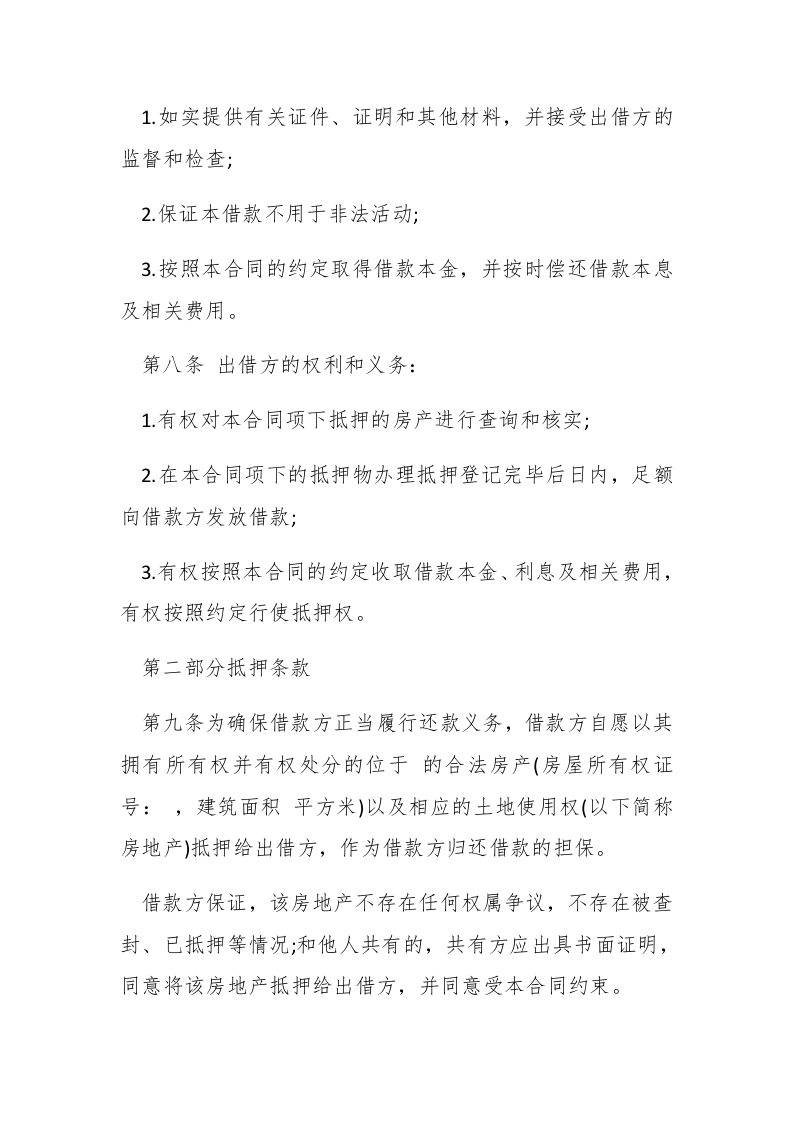 1.如实提供有关证件、证明和其他材料，并接受出借方的监督和检查;

2.保证本借款不用于非法活动;

3.按照本合同的约定取得借款本金，并按时偿还借款本息及相关费用。

第八条 出借方的权利和义务：

1.有权对本合同项下抵押的房产进行查询和核实;

2.在本合同项下的抵押物办理抵押登记完毕后日内，足额向借款方发放借款;

3.有权按照本合同的约定收取借款本金、利息及相关费用，有权按照约定行使抵押权。

第二部分抵押条款

第九条为确保借款方正当履行还款义务，借款方自愿以其拥有所有权并有权处分的位于 的合法房产(房屋所有权证号： ，建筑面积 平方米)以及相应的土地使用权(以下简称房地产)抵押给出借方，作为借款方归还借款的担保。

借款方保证，该房地产不存在任何权属争议，不存在被查封、已抵押等情况;和他人共有的，共有方应出具书面证明，同意将该房地产抵押给出借方，并同意受本合同约束。